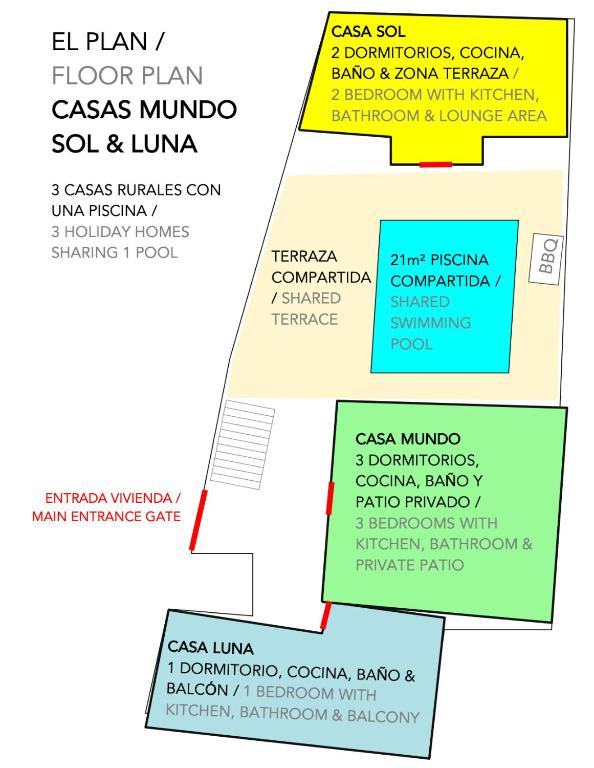 EL PLAN /
FLOOR PLAN
CASAS MUNDO SOL & LUNA

3 CASAS RURALES CON UNA PISCINA /
3 HOLIDAY HOMES SHARING 1 POOL

CASA SOL
2 DORMITORIOS, COCINA, BAÑO & ZONA TERRAZA /
2 BEDROOM WITH KITCHEN, BATHROOM & LOUNGE AREA

TERRAZA COMPARTIDA / SHARED TERRACE

21m² PISCINA COMPARTIDA / SHARED SWIMMING POOL

BBQ

ENTRADA VIVIENDA /
MAIN ENTRANCE GATE

CASA MUNDO
3 DORMITORIOS, COCINA, BAÑO Y PATIO PRIVADO /
3 BEDROOMS WITH KITCHEN, BATHROOM & PRIVATE PATIO

CASA LUNA
1 DORMITORIO, COCINA, BAÑO & BALCÓN / 1 BEDROOM WITH KITCHEN, BATHROOM & BALCONY